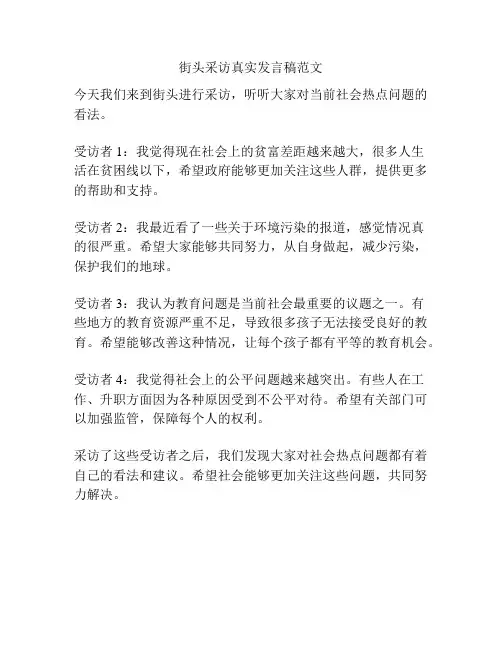 街头采访真实发言稿范文

今天我们来到街头进行采访，听听大家对当前社会热点问题的看法。

受访者 1：我觉得现在社会上的贫富差距越来越大，很多人生活在贫困线以下，希望政府能够更加关注这些人群，提供更多的帮助和支持。

受访者 2：我最近看了一些关于环境污染的报道，感觉情况真的很严重。希望大家能够共同努力，从自身做起，减少污染，保护我们的地球。

受访者 3：我认为教育问题是当前社会最重要的议题之一。有些地方的教育资源严重不足，导致很多孩子无法接受良好的教育。希望能够改善这种情况，让每个孩子都有平等的教育机会。

受访者 4：我觉得社会上的公平问题越来越突出。有些人在工作、升职方面因为各种原因受到不公平对待。希望有关部门可以加强监管，保障每个人的权利。

采访了这些受访者之后，我们发现大家对社会热点问题都有着自己的看法和建议。希望社会能够更加关注这些问题，共同努力解决。